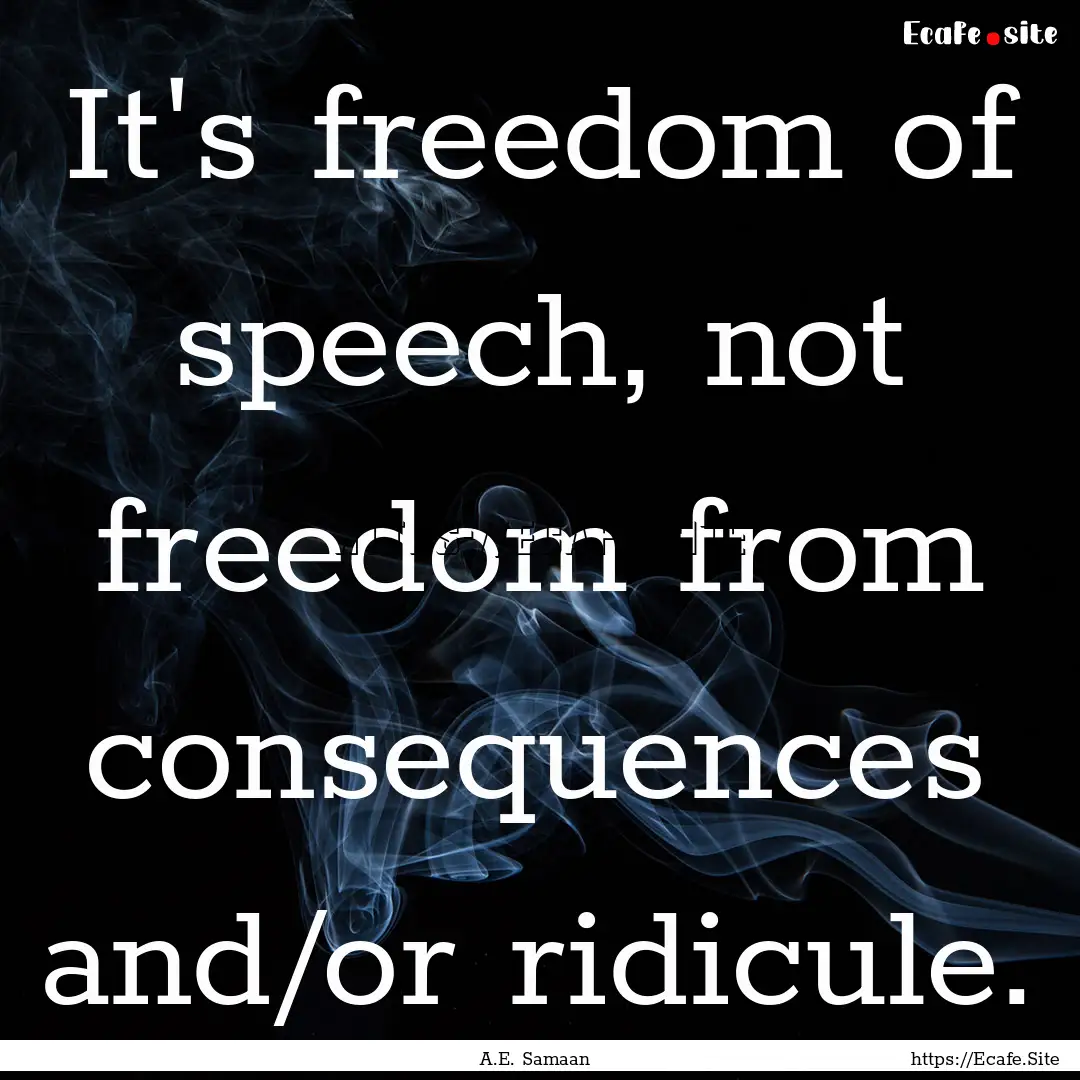 Ecafe.site

It's freedom of speech, not freedom from consequences and/or ridicule.

A.E. Samaan

https://Ecafe.Site